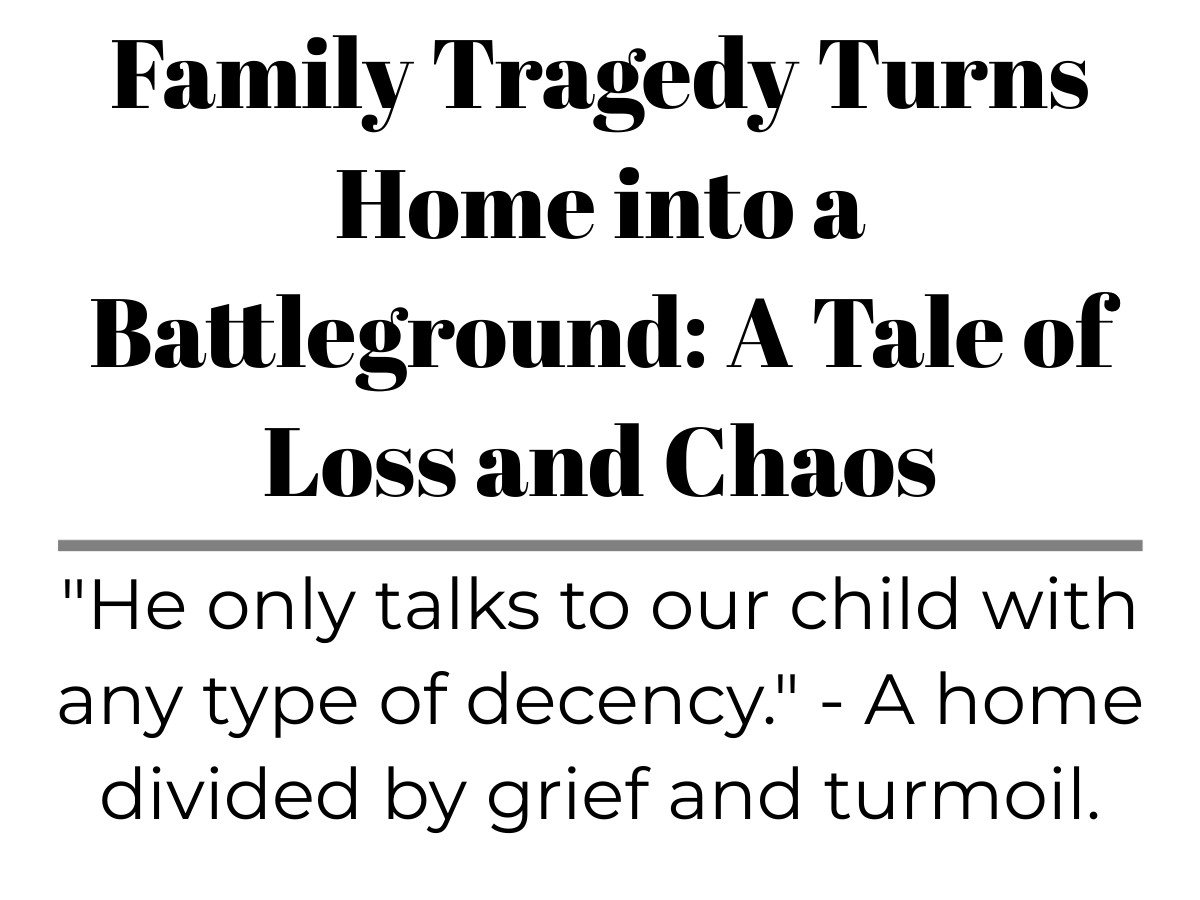 Family Tragedy Turns Home into a Battleground: A Tale of Loss and Chaos

"He only talks to our child with any type of decency." - A home divided by grief and turmoil.